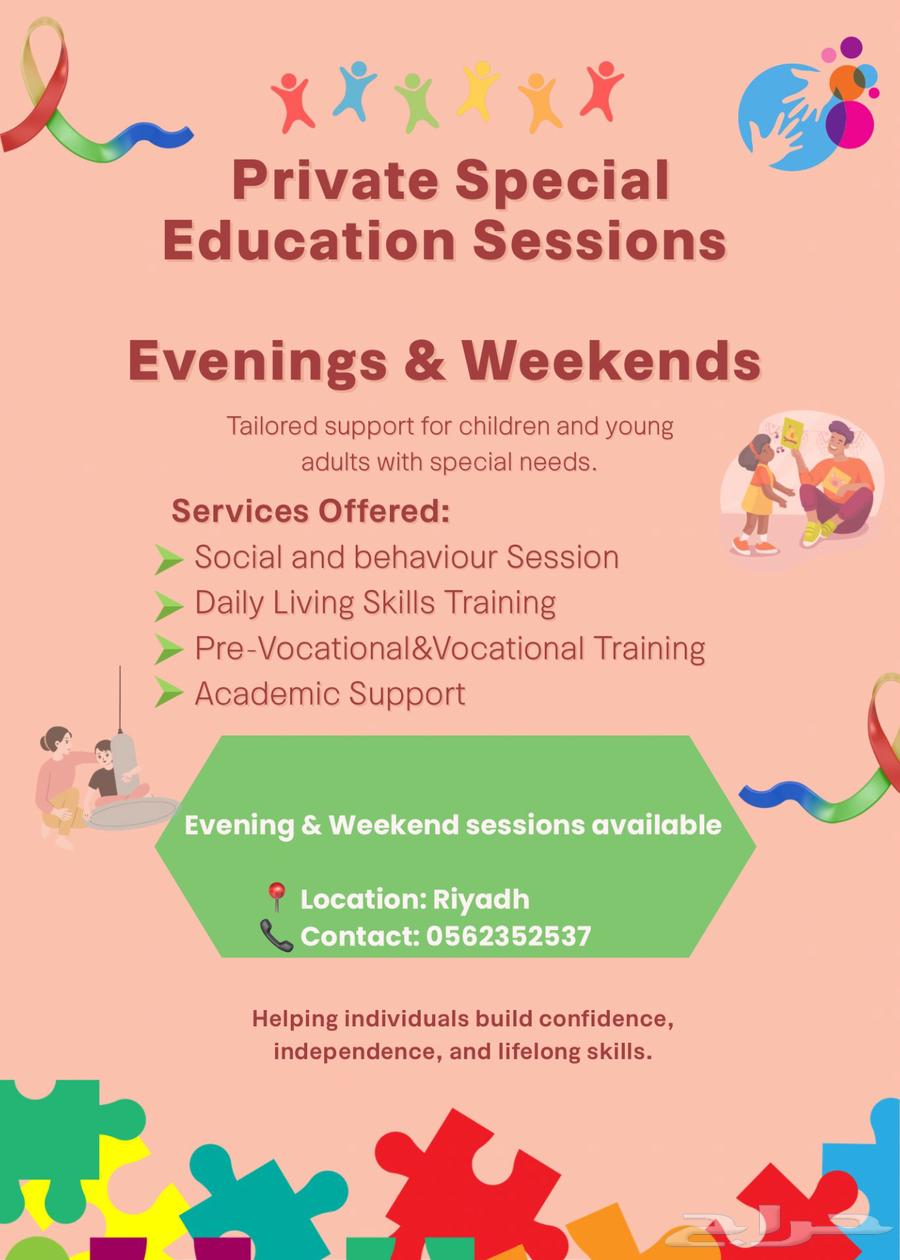 Private Special Education Sessions

Evenings & Weekends

Tailored support for children and young adults with special needs.

Services Offered:

➤ Social and behaviour Session
➤ Daily Living Skills Training
➤ Pre-Vocational&Vocational Training
➤ Academic Support

Evening & Weekend sessions available

📍 Location: Riyadh
📞 Contact: 0562352537

Helping individuals build confidence, independence, and lifelong skills.

حراج